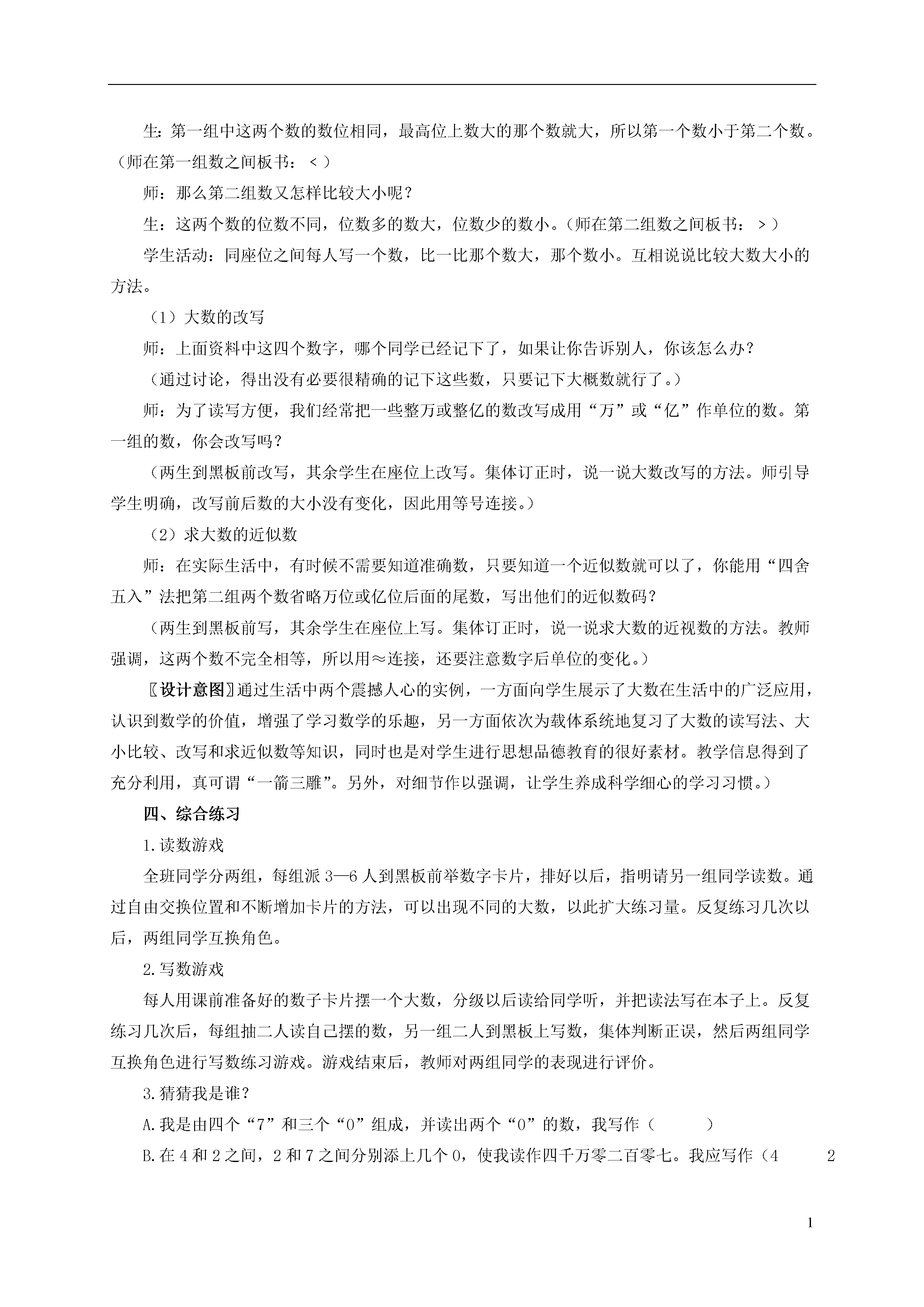 生：第一组中这两个数的数位相同，最高位上数大的那个数就大，所以第一个数小于第二个数。（师在第一组数之间板书：<）

师：那么第二组数又怎样比较大小呢？

生：这两个数的位数不同，位数多的数大，位数少的数小。（师在第二组数之间板书：>）

学生活动：同座位之间每人写一个数，比一比那个数大，那个数小。互相说说比较大数大小的方法。

（1）大数的改写

师：上面资料中这四个数字，哪个同学已经记下了，如果让你告诉别人，你该怎么办？

（通过讨论，得出没有必要很精确的记下这些数，只要记下大概数就行了。）

师：为了读写方便，我们经常把一些整万或整亿的数改写成用“万”或“亿”作单位的数。第一组的数，你会改写吗？

（两生到黑板前改写，其余学生在座位上改写。集体订正时，说一说大数改写的方法。师引导学生明确，改写前后数的大小没有变化，因此用等号连接。）

（2）求大数的近似数

师：在实际生活中，有时候不需要知道准确数，只要知道一个近似数就可以了，你能用“四舍五入”法把第二组两个数省略万位或亿位后面的尾数，写出他们的近似数码？

（两生到黑板前写，其余学生在座位上写。集体订正时，说一说求大数的近视数的方法。教师强调，这两个数不完全相等，所以用≈连接，还要注意数字后单位的变化。）

〖设计意图〗通过生活中两个震撼人心的实例，一方面向学生展示了大数在生活中的广泛应用，认识到数学的价值，增强了学习数学的乐趣，另一方面依次为载体系统地复习了大数的读写法、大小比较、改写和求近似数等知识，同时也是对学生进行思想品德教育的很好素材。教学信息得到了充分利用，真可谓“一箭三雕”。另外，对细节作以强调，让学生养成科学细心的学习习惯。）

四、综合练习

1.读数游戏

全班同学分两组，每组派3—6人到黑板前举数字卡片，排好以后，指明请另一组同学读数。通过自由交换位置和不断增加卡片的方法，可以出现不同的大数，以此扩大练习量。反复练习几次以后，两组同学互换角色。

2.写数游戏

每人用课前准备好的数子卡片摆一个大数，分级以后读给同学听，并把读法写在本子上。反复练习几次后，每组抽二人读自己摆的数，另一组二人到黑板上写数，集体判断正误，然后两组同学互换角色进行写数练习游戏。游戏结束后，教师对两组同学的表现进行评价。

3.猜猜我是谁？

A.我是由四个“7”和三个“0”组成，并读出两个“0”的数，我写作（ ）

B.在4和2之间，2和7之间分别添上几个0，使我读作四千万零二百零七。我应写作（4 2

1